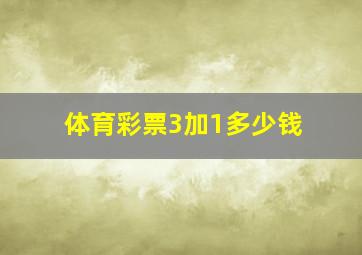 体育彩票3加1多少钱